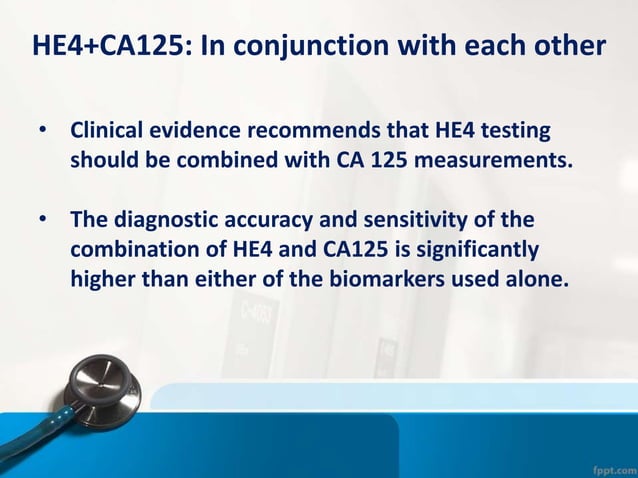 HE4+CA125: In conjunction with each other

• Clinical evidence recommends that HE4 testing should be combined with CA 125 measurements.

• The diagnostic accuracy and sensitivity of the combination of HE4 and CA125 is significantly higher than either of the biomarkers used alone.

fppt.com